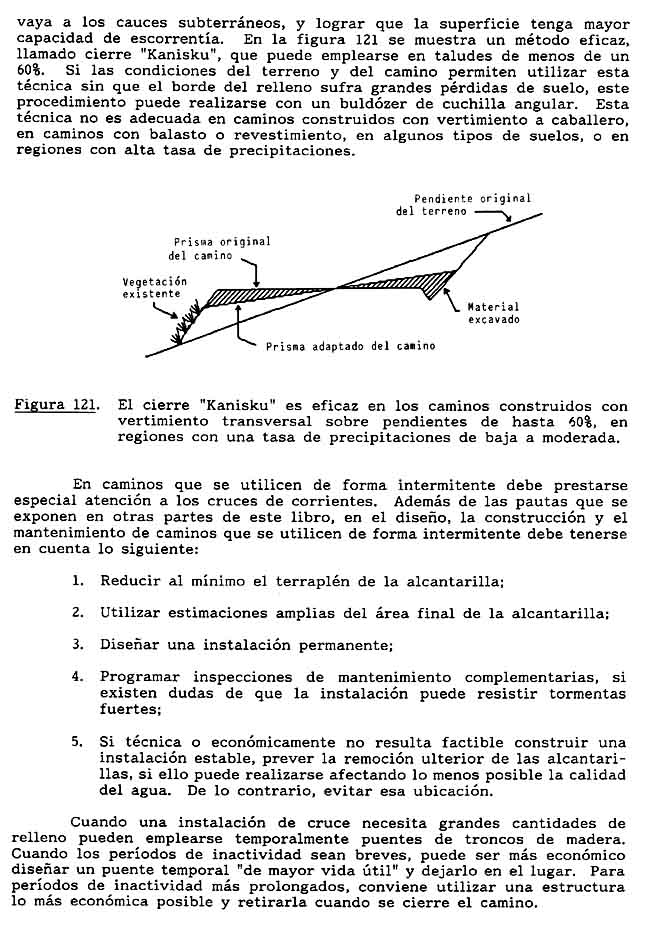 vaya a los cauces subterráneos, y lograr que la superficie tenga mayor capacidad de escorrentía. En la figura 121 se muestra un método eficaz, llamado cierre "Kanisku", que puede emplearse en taludes de menos de un 60%. Si las condiciones del terreno y del camino permiten utilizar esta técnica sin que el borde del relleno sufra grandes pérdidas de suelo, este procedimiento puede realizarse con un buldózer de cuchilla angular. Esta técnica no es adecuada en caminos construidos con vertimiento a caballero, en caminos con balasto o revestimiento, en algunos tipos de suelos, o en regiones con alta tasa de precipitaciones.

Pendiente original del terreno

Prisma original del camino

Vegetación existente

Material excavado

Prisma adaptado del camino

Figura 121. El cierre "Kanisku" es eficaz en los caminos construidos con vertimiento transversal sobre pendientes de hasta 60%, en regiones con una tasa de precipitaciones de baja a moderada.

En caminos que se utilicen de forma intermitente debe prestarse especial atención a los cruces de corrientes. Además de las pautas que se exponen en otras partes de este libro, en el diseño, la construcción y el mantenimiento de caminos que se utilicen de forma intermitente debe tenerse en cuenta lo siguiente:

1. Reducir al mínimo el terraplén de la alcantarilla;

2. Utilizar estimaciones amplias del área final de la alcantarilla;

3. Diseñar una instalación permanente;

4. Programar inspecciones de mantenimiento complementarias, si existen dudas de que la instalación puede resistir tormentas fuertes;

5. Si técnica o económicamente no resulta factible construir una instalación estable, prever la remoción ulterior de las alcantarillas, si ello puede realizarse afectando lo menos posible la calidad del agua. De lo contrario, evitar esa ubicación.

Cuando una instalación de cruce necesita grandes cantidades de relleno pueden emplearse temporalmente puentes de troncos de madera. Cuando los períodos de inactividad sean breves, puede ser más económico diseñar un puente temporal "de mayor vida útil" y dejarlo en el lugar. Para períodos de inactividad más prolongados, conviene utilizar una estructura lo más económica posible y retirarla cuando se cierre el camino.